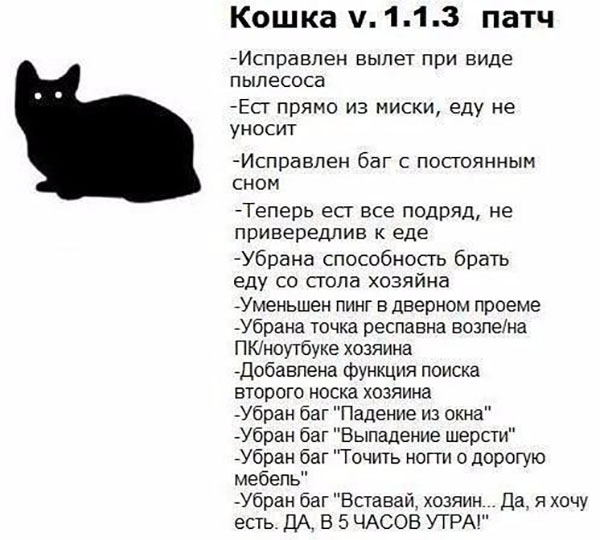 Кошка v. 1.1.3 патч

-Исправлен вылет при виде пылесоса

-Ест прямо из миски, еду не уносит

-Исправлен баг с постоянным сном

-Теперь ест все подряд, не привередлив к еде

-Убрана способность брать еду со стола хозяйна

-Уменьшен пинг в дверном проеме

-Убрана точка респавна возле/на ПК/ноутбуке хозяина

-Добавлена функция поиска второго носка хозяина

-Убран баг "Падение из окна"

-Убран баг "Выпадение шерсти"

-Убран баг "Точить ногти о дорогую мебель"

-Убран баг "Вставай, хозяин... Да, я хочу есть. ДА, В 5 ЧАСОВ УТРА!"